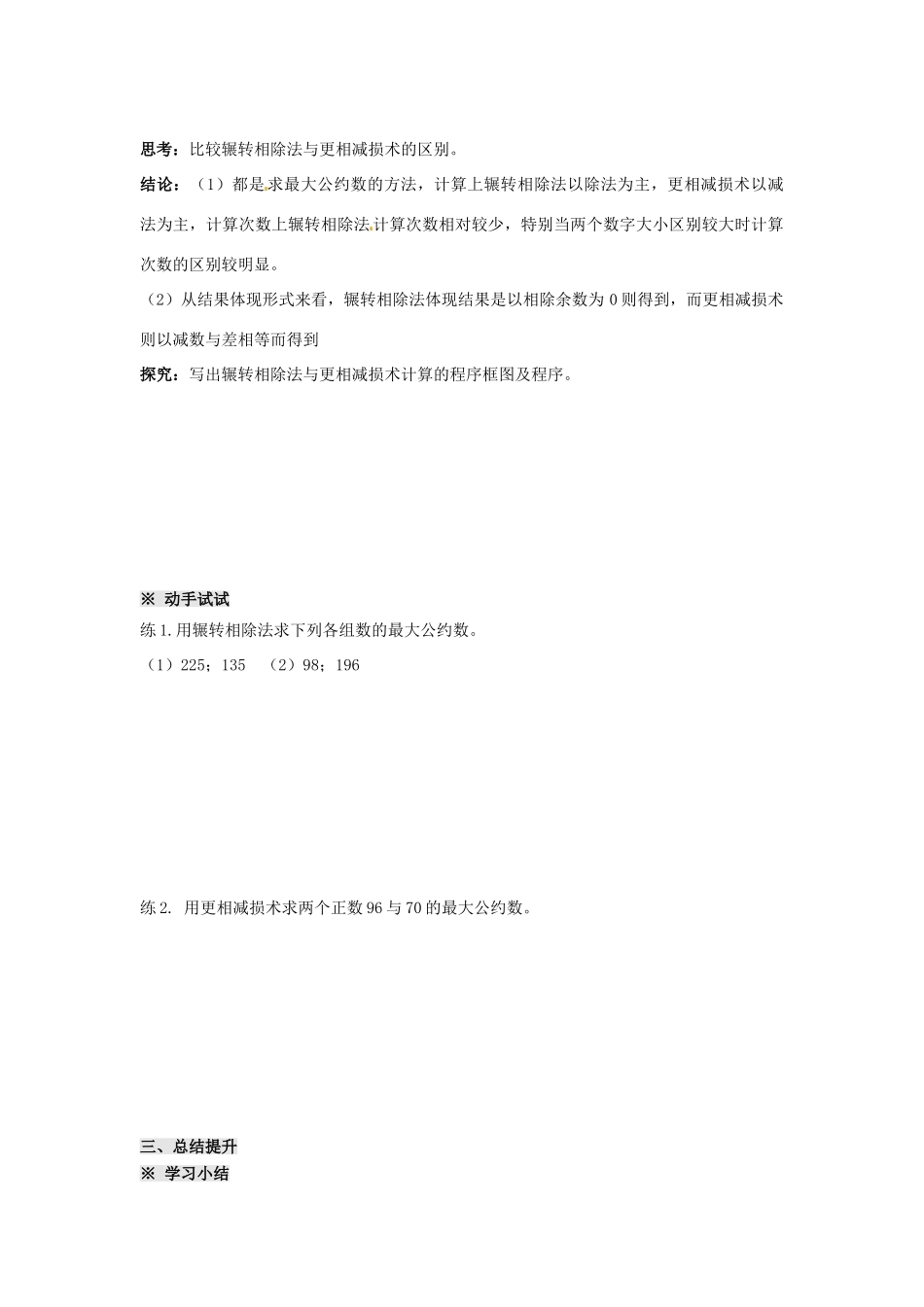 思考：比较辗转相除法与更相减损术的区别。

结论：（1）都是求最大公约数的方法，计算上辗转相除法以除法为主，更相减损术以减法为主，计算次数上辗转相除法计算次数相对较少，特别当两个数字大小区别较大时计算次数的区别较明显。

（2）从结果体现形式来看，辗转相除法体现结果是以相除余数为 0 则得到，而更相减损术则以减数与差相等而得到

探究：写出辗转相除法与更相减损术计算的程序框图及程序。

※ 动手试试

练 1. 用辗转相除法求下列各组数的最大公约数。

（1）225；135　（2）98；196

练 2. 用更相减损术求两个正数 96 与 70 的最大公约数。

三、总结提升

※ 学习小结